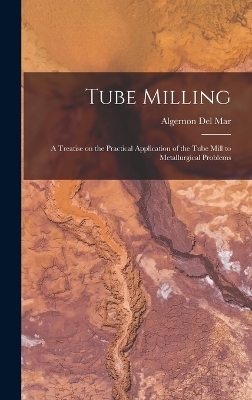 Tube Milling

Algernon Del Mar

A Treatise on the Practical Application of the Tube Mill to Metallurgical Problems